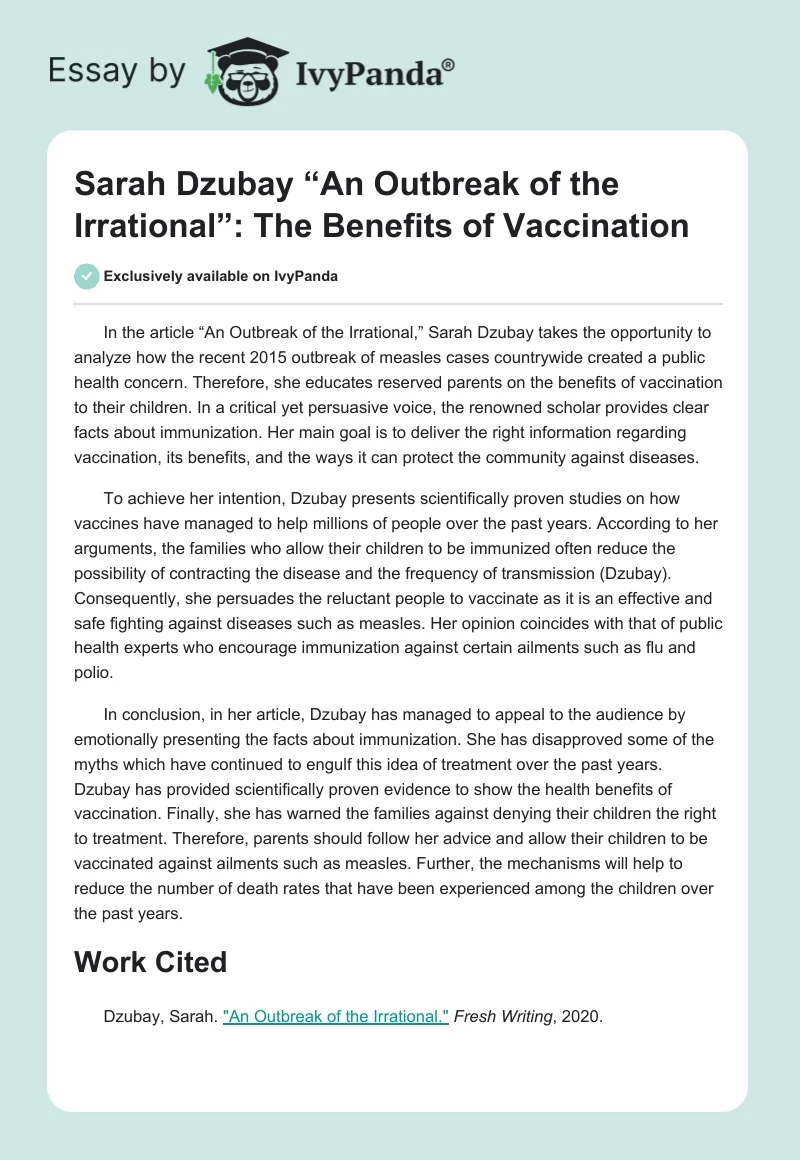 Essay by IvyPanda®

Sarah Dzubay “An Outbreak of the Irrational”: The Benefits of Vaccination

Exclusively available on IvyPanda

In the article “An Outbreak of the Irrational,” Sarah Dzubay takes the opportunity to analyze how the recent 2015 outbreak of measles cases countrywide created a public health concern. Therefore, she educates reserved parents on the benefits of vaccination to their children. In a critical yet persuasive voice, the renowned scholar provides clear facts about immunization. Her main goal is to deliver the right information regarding vaccination, its benefits, and the ways it can protect the community against diseases.

To achieve her intention, Dzubay presents scientifically proven studies on how vaccines have managed to help millions of people over the past years. According to her arguments, the families who allow their children to be immunized often reduce the possibility of contracting the disease and the frequency of transmission (Dzubay). Consequently, she persuades the reluctant people to vaccinate as it is an effective and safe fighting against diseases such as measles. Her opinion coincides with that of public health experts who encourage immunization against certain ailments such as flu and polio.

In conclusion, in her article, Dzubay has managed to appeal to the audience by emotionally presenting the facts about immunization. She has disapproved some of the myths which have continued to engulf this idea of treatment over the past years. Dzubay has provided scientifically proven evidence to show the health benefits of vaccination. Finally, she has warned the families against denying their children the right to treatment. Therefore, parents should follow her advice and allow their children to be vaccinated against ailments such as measles. Further, the mechanisms will help to reduce the number of death rates that have been experienced among the children over the past years.

Work Cited

Dzubay, Sarah. "An Outbreak of the Irrational." Fresh Writing, 2020.